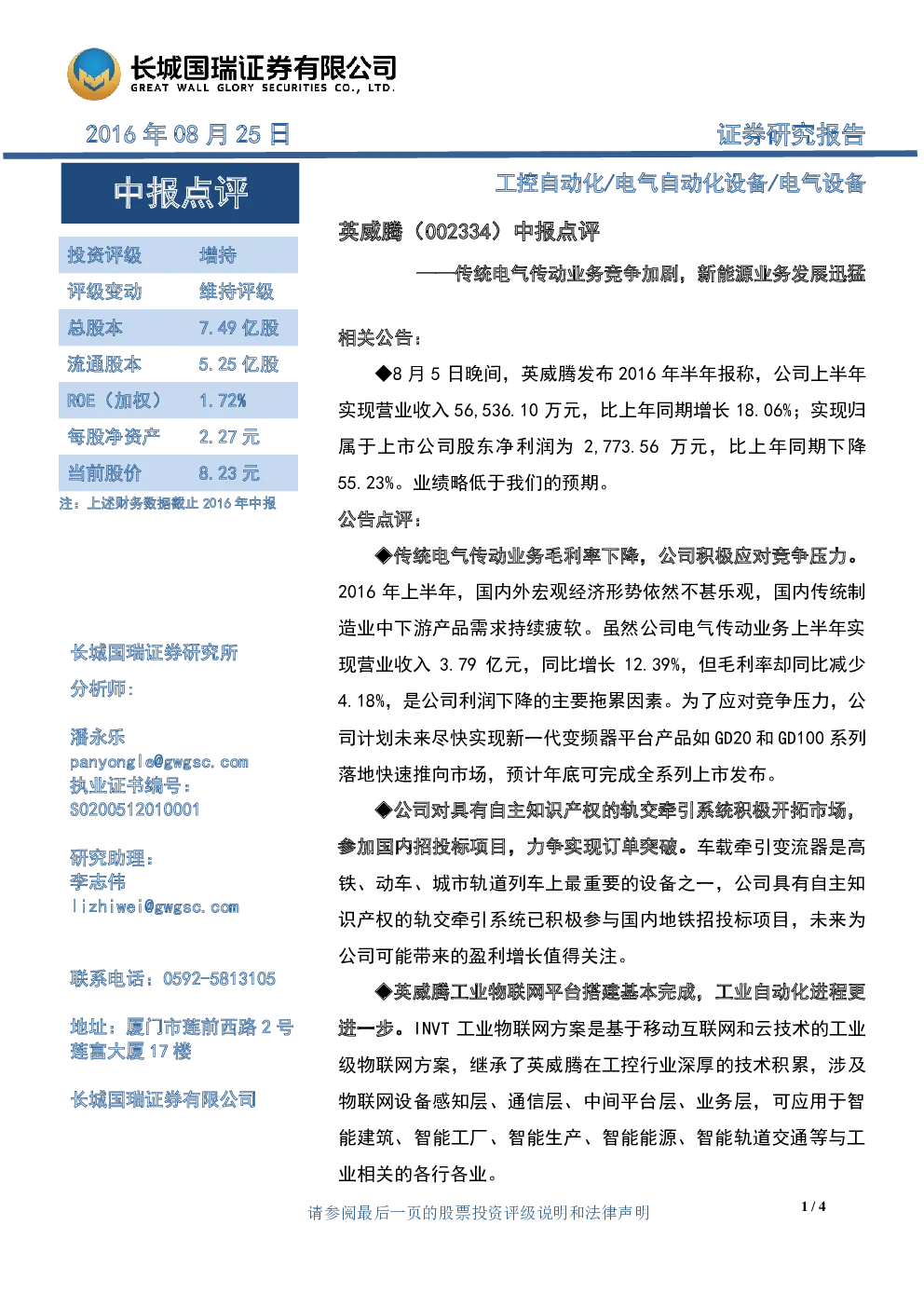 长城国瑞证券有限公司
GREAT WALL GLORY SECURITIES CO., LTD.

2016 年 08 月 25 日

证券研究报告

中报点评

| 投资评级 | 增持 |
|---|---|
| 评级变动 | 维持评级 |
| 总股本 | 7.49 亿股 |
| 流通股本 | 5.25 亿股 |
| ROE（加权） | 1.72% |
| 每股净资产 | 2.27 元 |
| 当前股价 | 8.23 元 |

注：上述财务数据截止 2016 年中报

长城国瑞证券研究所

分析师：

潘永乐
panyongle@gwgsc.com
执业证书编号：
S0200512010001

研究助理：
李志伟
lizhiwei@gwgsc.com

联系电话：0592-5813105

地址：厦门市莲前西路 2 号莲富大厦 17 楼

长城国瑞证券有限公司

工控自动化/电气自动化设备/电气设备

英威腾（002334）中报点评

——传统电气传动业务竞争加剧，新能源业务发展迅猛

相关公告：

◆8 月 5 日晚间，英威腾发布 2016 年半年报称，公司上半年实现营业收入 56,536.10 万元，比上年同期增长 18.06%；实现归属于上市公司股东净利润为 2,773.56 万元，比上年同期下降 55.23%。业绩略低于我们的预期。

公告点评：

◆传统电气传动业务毛利率下降，公司积极应对竞争压力。2016 年上半年，国内外宏观经济形势依然不甚乐观，国内传统制造业中下游产品需求持续疲软。虽然公司电气传动业务上半年实现营业收入 3.79 亿元，同比增长 12.39%，但毛利率却同比减少 4.18%，是公司利润下降的主要拖累因素。为了应对竞争压力，公司计划未来尽快实现新一代变频器平台产品如 GD20 和 GD100 系列落地快速推向市场，预计年底可完成全系列上市发布。

◆公司对具有自主知识产权的轨交牵引系统积极开拓市场，参加国内招投标项目，力争实现订单突破。车载牵引变流器是高铁、动车、城市轨道列车上最重要的设备之一，公司具有自主知识产权的轨交牵引系统已积极参与国内地铁招投标项目，未来为公司可能带来的盈利增长值得关注。

◆英威腾工业物联网平台搭建基本完成，工业自动化进程更进一步。INVT 工业物联网方案是基于移动互联网和云技术的工业级物联网方案，继承了英威腾在工控行业深厚的技术积累，涉及物联网设备感知层、通信层、中间平台层、业务层，可应用于智能建筑、智能工厂、智能生产、智能能源、智能轨道交通等与工业相关的各行各业。

请参阅最后一页的股票投资评级说明和法律声明

1 / 4